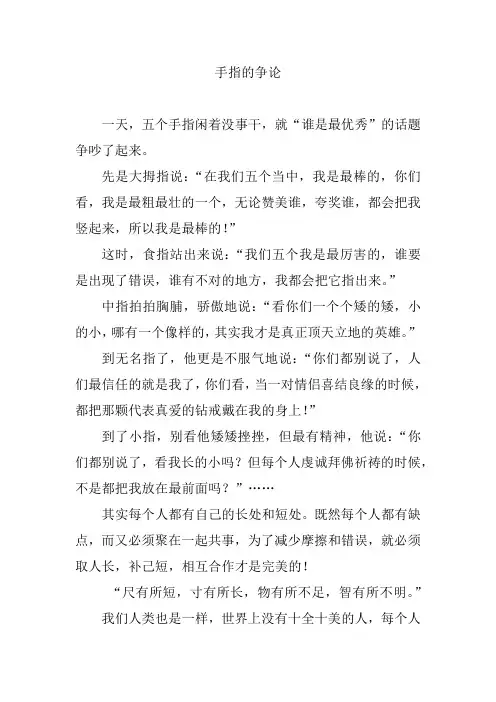 手指的争论

一天，五个手指闲着没事干，就“谁是最优秀”的话题争吵了起来。

先是大拇指说：“在我们五个当中，我是最棒的，你们看，我是最粗最壮的一个，无论赞美谁，夸奖谁，都会把我竖起来，所以我是最棒的！”

这时，食指站出来说：“我们五个我是最厉害的，谁要是出现了错误，谁有不对的地方，我都会把它指出来。”

中指拍拍胸脯，骄傲地说：“看你们一个个矮的矮，小的小，哪有一个像样的，其实我才是真正顶天立地的英雄。”

到无名指了，他更是不服气地说：“你们都别说了，人们最信任的就是我了，你们看，当一对情侣喜结良缘的时候，都把那颗代表真爱的钻戒戴在我的身上！”

到了小指，别看他矮矮挫挫，但最有精神，他说：“你们都别说了，看我长的小吗？但每个人虔诚拜佛祈祷的时候，不是都把我放在最前面吗？”……

其实每个人都有自己的长处和短处。既然每个人都有缺点，而又必须聚在一起共事，为了减少摩擦和错误，就必须取人长，补己短，相互合作才是完美的！

“尺有所短，寸有所长，物有所不足，智有所不明。”

我们人类也是一样，世界上没有十全十美的人，每个人